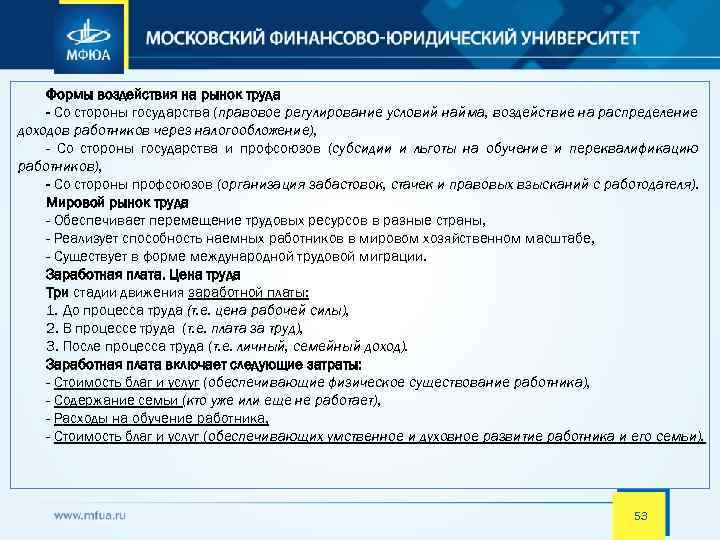 МФЮА

МОСКОВСКИЙ ФИНАНСОВО-ЮРИДИЧЕСКИЙ УНИВЕРСИТЕТ

Формы воздействия на рынок труда
- Со стороны государства (правовое регулирование условий найма, воздействие на распределение доходов работников через налогообложение),
- Со стороны государства и профсоюзов (субсидии и льготы на обучение и переквалификацию работников),
- Со стороны профсоюзов (организация забастовок, стачек и правовых взысканий с работодателя).
Мировой рынок труда
- Обеспечивает перемещение трудовых ресурсов в разные страны,
- Реализует способность наемных работников в мировом хозяйственном масштабе,
- Существует в форме международной трудовой миграции.
Заработная плата. Цена труда
Три стадии движения заработной платы:
1. До процесса труда (т.е. цена рабочей силы),
2. В процессе труда (т.е. плата за труд),
3. После процесса труда (т.е. личный, семейный доход).
Заработная плата включает следующие затраты:
- Стоимость благ и услуг (обеспечивающие физическое существование работника),
- Содержание семьи (кто уже или еще не работает),
- Расходы на обучение работника,
- Стоимость благ и услуг (обеспечивающих умственное и духовное развитие работника и его семьи).

www.mfua.ru

53